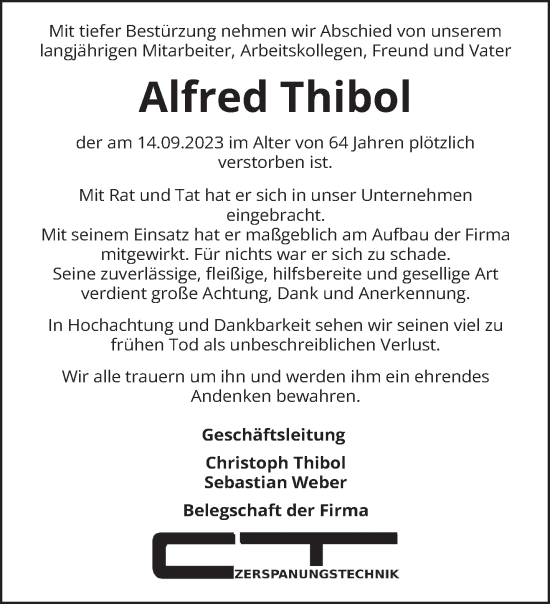 Mit tiefer Bestürzung nehmen wir Abschied von unserem langjährigen Mitarbeiter, Arbeitskollegen, Freund und Vater

Alfred Thibol

der am 14.09.2023 im Alter von 64 Jahren plötzlich verstorben ist.

Mit Rat und Tat hat er sich in unser Unternehmen eingebracht.
Mit seinem Einsatz hat er maßgeblich am Aufbau der Firma mitgewirkt. Für nichts war er sich zu schade.
Seine zuverlässige, fleißige, hilfsbereite und gesellige Art verdient große Achtung, Dank und Anerkennung.

In Hochachtung und Dankbarkeit sehen wir seinen viel zu frühen Tod als unbeschreiblichen Verlust.

Wir alle trauern um ihn und werden ihm ein ehrendes Andenken bewahren.

Geschäftsleitung

Christoph Thibol
Sebastian Weber

Belegschaft der Firma

CT
ZERSPANUNGSTECHNIK